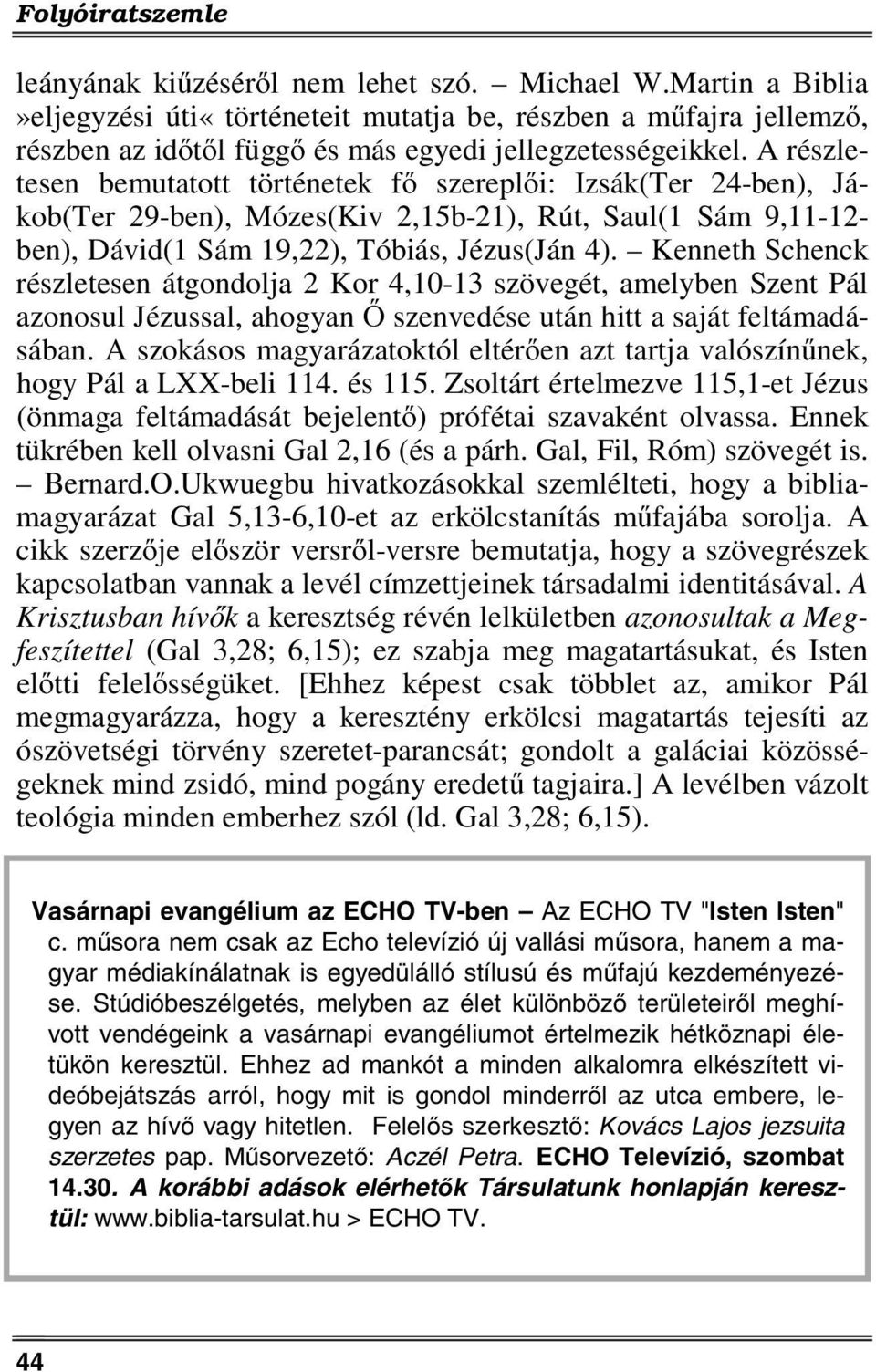 Folyóiratszemle

leányának kiűzéséről nem lehet szó. – Michael W.Martin a Biblia »eljegyzési úti« történeteit mutatja be, részben a műfajra jellemző, részben az időtől függő és más egyedi jellegzetességeikkel. A részletesen bemutatott történetek fő szereplői: Izsák(Ter 24-ben), Jákob(Ter 29-ben), Mózes(Kiv 2,15b-21), Rút, Saul(1 Sám 9,11-12-ben), Dávid(1 Sám 19,22), Tóbiás, Jézus(Ján 4). – Kenneth Schenck részletesen átgondolja 2 Kor 4,10-13 szövegét, amelyben Szent Pál azonosul Jézussal, ahogyan Ő szenvedése után hitt a saját feltámadásában. A szokásos magyarázatoktól eltérően azt tartja valószínűnek, hogy Pál a LXX-beli 114. és 115. Zsoltárt értelmezve 115,1-et Jézus (önmaga feltámadását bejelentő) prófétai szavaként olvassa. Ennek tükrében kell olvasni Gal 2,16 (és a párh. Gal, Fil, Róm) szövegét is. – Bernard.O.Ukwuegbu hivatkozásokkal szemlélteti, hogy a bibliamagyarázat Gal 5,13-6,10-et az erkölcstanítás műfajába sorolja. A cikk szerzője először versről-versre bemutatja, hogy a szövegrészek kapcsolatban vannak a levél címzettjeinek társadalmi identitásával. A Krisztusban hívők a keresztség révén lelkületben azonosultak a Megfeszítettel (Gal 3,28; 6,15); ez szabja meg magatartásukat, és Isten előtti felelősségüket. [Ehhez képest csak többlet az, amikor Pál megmagyarázza, hogy a keresztény erkölcsi magatartás tejesíti az ószövetségi törvény szeretet-parancsát; gondolt a galáciai közösségeknek mind zsidó, mind pogány eredetű tagjaira.] A levélben vázolt teológia minden emberhez szól (ld. Gal 3,28; 6,15).

Vasárnapi evangélium az ECHO TV-ben – Az ECHO TV "Isten Isten" c. műsora nem csak az Echo televízió új vallási műsora, hanem a magyar médiakínálatnak is egyedülálló stílusú és műfajú kezdeményezése. Stúdióbeszélgetés, melyben az élet különböző területeiről meghívott vendégeink a vasárnapi evangéliumot értelmezik hétköznapi életükön keresztül. Ehhez ad mankót a minden alkalomra elkészített videóbejátszás arról, hogy mit is gondol minderről az utca embere, legyen az hívő vagy hitetlen. Felelős szerkesztő: Kovács Lajos jezsuita szerzetes pap. Műsorvezető: Aczél Petra. ECHO Televízió, szombat 14.30. A korábbi adások elérhetők Társulatunk honlapján keresztül: www.biblia-tarsulat.hu > ECHO TV.

44